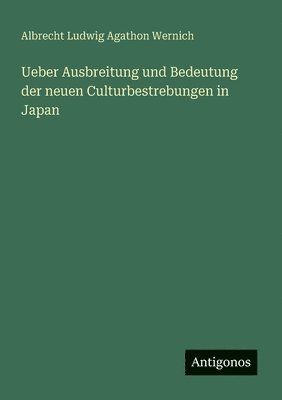 Albrecht Ludwig Agathon Wernich

Ueber Ausbreitung und Bedeutung der neuen Culturbestrebungen in Japan

Antigonos